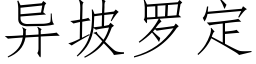 异坡罗定